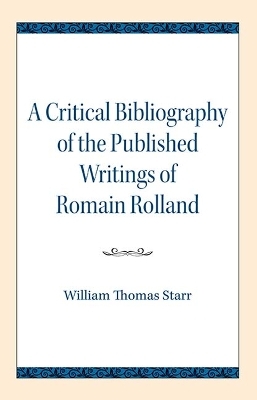 A Critical Bibliography of the Published Writings of Romain Rolland

William Thomas Starr